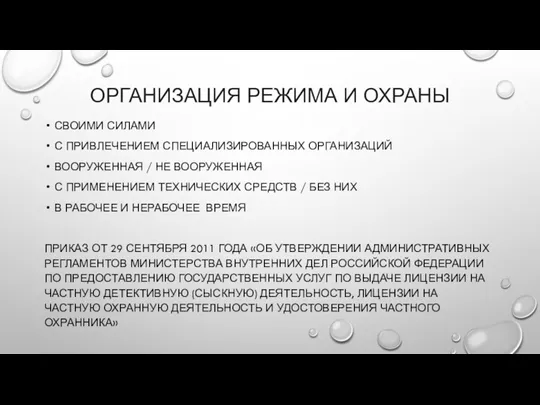 ОРГАНИЗАЦИЯ РЕЖИМА И ОХРАНЫ

• СВОИМИ СИЛАМИ
• С ПРИВЛЕЧЕНИЕМ СПЕЦИАЛИЗИРОВАННЫХ ОРГАНИЗАЦИЙ
• ВООРУЖЕННАЯ / НЕ ВООРУЖЕННАЯ
• С ПРИМЕНЕНИЕМ ТЕХНИЧЕСКИХ СРЕДСТВ / БЕЗ НИХ
• В РАБОЧЕЕ И НЕРАБОЧЕЕ ВРЕМЯ

ПРИКАЗ ОТ 29 СЕНТЯБРЯ 2011 ГОДА «ОБ УТВЕРЖДЕНИИ АДМИНИСТРАТИВНЫХ РЕГЛАМЕНТОВ МИНИСТЕРСТВА ВНУТРЕННИХ ДЕЛ РОССИЙСКОЙ ФЕДЕРАЦИИ ПО ПРЕДОСТАВЛЕНИЮ ГОСУДАРСТВЕННЫХ УСЛУГ ПО ВЫДАЧЕ ЛИЦЕНЗИИ НА ЧАСТНУЮ ДЕТЕКТИВНУЮ (СЫСКНУЮ) ДЕЯТЕЛЬНОСТЬ, ЛИЦЕНЗИИ НА ЧАСТНУЮ ОХРАННУЮ ДЕЯТЕЛЬНОСТЬ И УДОСТОВЕРЕНИЯ ЧАСТНОГО ОХРАННИКА»